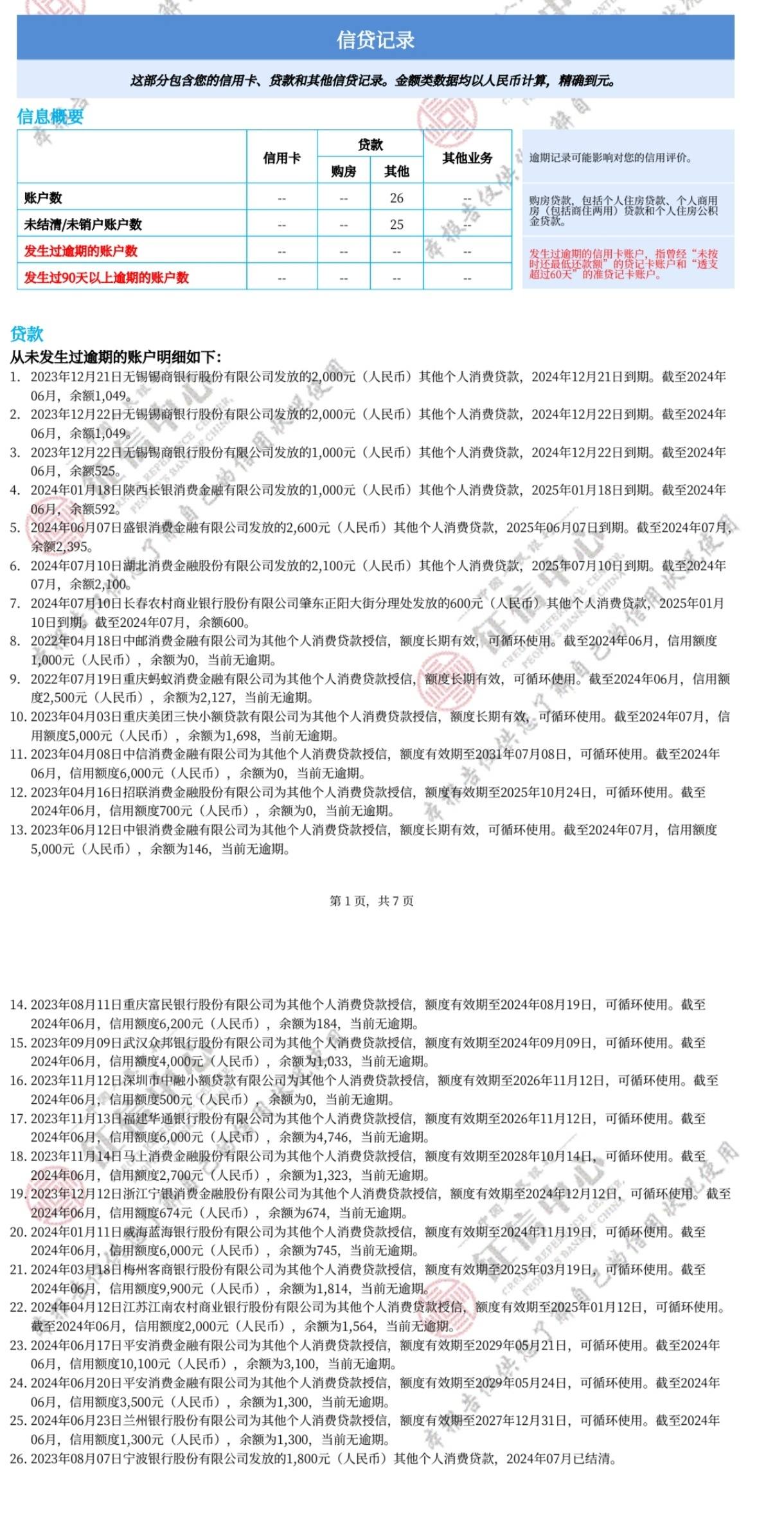 信贷记录

这部分包含您的信用卡、贷款和其他信贷记录。金额类数据均以人民币计算，精确到元。

信息概要

| | 信用卡 | 贷款 购房 | 贷款 其他 | 其他业务 |
|---|---|---|---|---|
| 账户数 | -- | -- | 26 | -- |
| 未结清/未销户账户数 | -- | -- | 25 | -- |
| 发生过逾期的账户数 | -- | -- | -- | -- |
| 发生过90天以上逾期的账户数 | -- | -- | -- | -- |

逾期记录可能影响对您的信用评价。

购房贷款，包括个人住房贷款、个人商用房（包括商住两用）贷款和个人住房公积金贷款。

发生过逾期的信用卡账户，指曾经“未按时还最低还款额”的贷记卡账户和“透支超过60天”的准贷记卡账户。

贷款
从未发生过逾期的账户明细如下:
1. 2023年12月21日无锡锡商银行股份有限公司发放的2,000元（人民币）其他个人消费贷款，2024年12月21日到期。截至2024年06月，余额1,049。
2. 2023年12月22日无锡锡商银行股份有限公司发放的2,000元（人民币）其他个人消费贷款，2024年12月22日到期。截至2024年06月，余额1,049。
3. 2023年12月22日无锡锡商银行股份有限公司发放的1,000元（人民币）其他个人消费贷款，2024年12月22日到期。截至2024年06月，余额525。
4. 2024年01月18日陕西长银消费金融有限公司发放的1,000元（人民币）其他个人消费贷款，2025年01月18日到期。截至2024年06月，余额592。
5. 2024年06月07日盛银消费金融有限公司发放的2,600元（人民币）其他个人消费贷款，2025年06月07日到期。截至2024年07月，余额2,395。
6. 2024年07月10日湖北消费金融股份有限公司发放的2,100元（人民币）其他个人消费贷款，2025年07月10日到期。截至2024年07月，余额2,100。
7. 2024年07月10日长春农村商业银行股份有限公司肇东正阳大街分理处发放的600元（人民币）其他个人消费贷款，2025年01月10日到期。截至2024年07月，余额600。
8. 2022年04月18日中邮消费金融有限公司为其他个人消费贷款授信，额度长期有效，可循环使用。截至2024年06月，信用额度1,000元（人民币），余额为0，当前无逾期。
9. 2022年07月19日重庆蚂蚁消费金融有限公司为其他个人消费贷款授信，额度长期有效，可循环使用。截至2024年06月，信用额度2,500元（人民币），余额为2,127，当前无逾期。
10. 2023年04月03日重庆美团三快小额贷款有限公司为其他个人消费贷款授信，额度长期有效，可循环使用。截至2024年07月，信用额度5,000元（人民币），余额为1,698，当前无逾期。
11. 2023年04月08日中信消费金融有限公司为其他个人消费贷款授信，额度有效期至2031年07月08日，可循环使用。截至2024年06月，信用额度6,000元（人民币），余额为0，当前无逾期。
12. 2023年04月16日招联消费金融股份有限公司为其他个人消费贷款授信，额度有效期至2025年10月24日，可循环使用。截至2024年06月，信用额度700元（人民币），余额为0，当前无逾期。
13. 2023年06月12日中银消费金融有限公司为其他个人消费贷款授信，额度长期有效，可循环使用。截至2024年07月，信用额度5,000元（人民币），余额为146，当前无逾期。

第 1 页，共 7 页

14. 2023年08月11日重庆富民银行股份有限公司为其他个人消费贷款授信，额度有效期至2024年08月19日，可循环使用。截至2024年06月，信用额度6,200元（人民币），余额为184，当前无逾期。
15. 2023年09月09日武汉众邦银行股份有限公司为其他个人消费贷款授信，额度有效期至2024年09月09日，可循环使用。截至2024年06月，信用额度4,000元（人民币），余额为1,033，当前无逾期。
16. 2023年11月12日深圳市中融小额贷款有限公司为其他个人消费贷款授信，额度有效期至2026年11月12日，可循环使用。截至2024年06月，信用额度500元（人民币），余额为0，当前无逾期。
17. 2023年11月13日福建华通银行股份有限公司为其他个人消费贷款授信，额度有效期至2026年11月12日，可循环使用。截至2024年06月，信用额度6,000元（人民币），余额为4,746，当前无逾期。
18. 2023年11月14日马上消费金融股份有限公司为其他个人消费贷款授信，额度有效期至2028年10月14日，可循环使用。截至2024年06月，信用额度2,700元（人民币），余额为1,323，当前无逾期。
19. 2023年12月12日浙江宁银消费金融股份有限公司为其他个人消费贷款授信，额度有效期至2024年12月12日，可循环使用。截至2024年06月，信用额度674元（人民币），余额为674，当前无逾期。
20. 2024年01月11日威海蓝海银行股份有限公司为其他个人消费贷款授信，额度有效期至2024年11月19日，可循环使用。截至2024年06月，信用额度6,000元（人民币），余额为745，当前无逾期。
21. 2024年03月18日梅州客商银行股份有限公司为其他个人消费贷款授信，额度有效期至2025年03月19日，可循环使用。截至2024年06月，信用额度9,900元（人民币），余额为1,814，当前无逾期。
22. 2024年04月12日江苏江南农村商业银行股份有限公司为其他个人消费贷款授信，额度有效期至2025年01月12日，可循环使用。截至2024年06月，信用额度2,000元（人民币），余额为1,564，当前无逾期。
23. 2024年06月17日平安消费金融有限公司为其他个人消费贷款授信，额度有效期至2029年05月21日，可循环使用。截至2024年06月，信用额度10,100元（人民币），余额为3,100，当前无逾期。
24. 2024年06月20日平安消费金融有限公司为其他个人消费贷款授信，额度有效期至2029年05月24日，可循环使用。截至2024年06月，信用额度3,500元（人民币），余额为1,300，当前无逾期。
25. 2024年06月23日兰州银行股份有限公司为其他个人消费贷款授信，额度有效期至2027年12月31日，可循环使用。截至2024年06月，信用额度1,300元（人民币），余额为1,300，当前无逾期。
26. 2023年08月07日宁波银行股份有限公司发放的1,800元（人民币）其他个人消费贷款，2024年07月已结清。